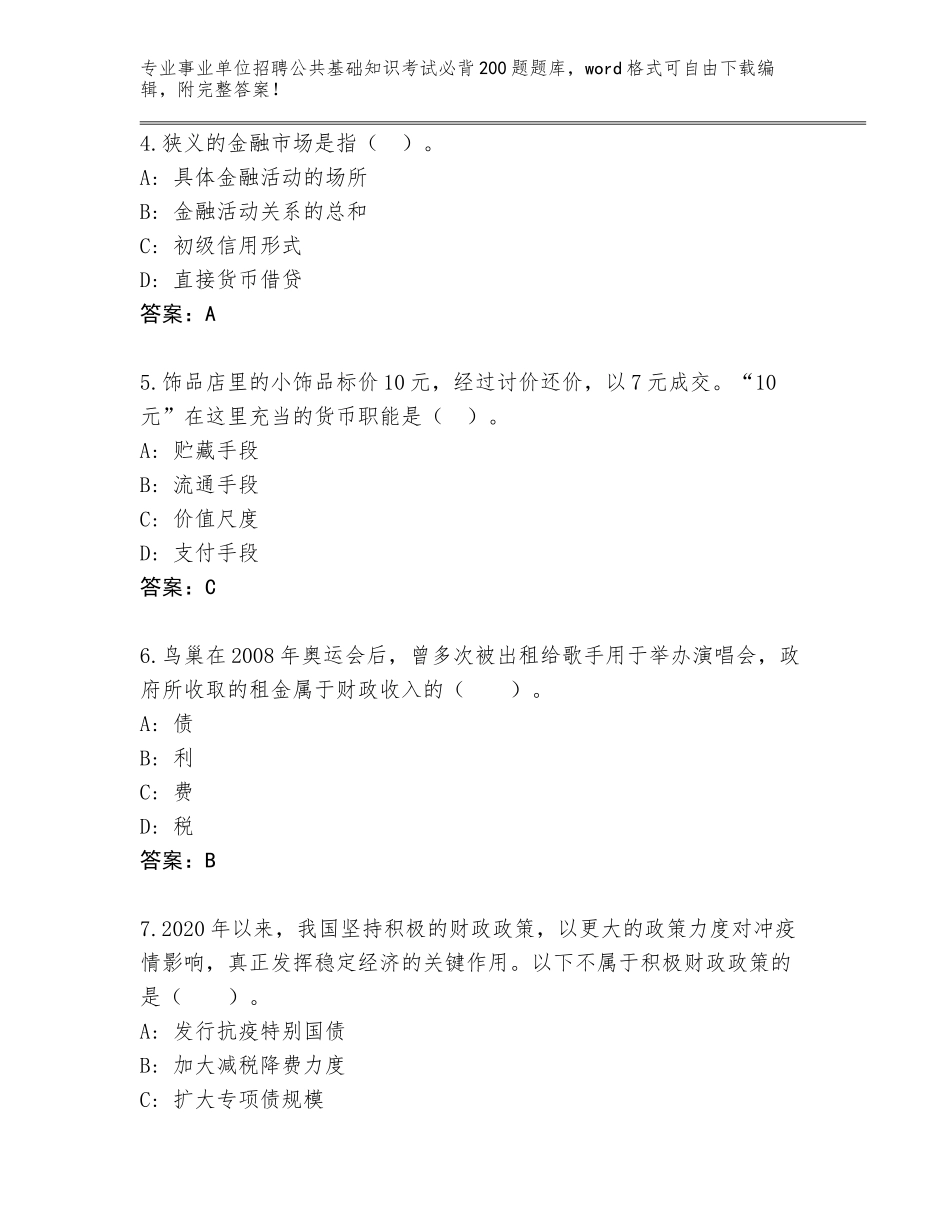 专业事业单位招聘公共基础知识考试必背200题题库，word格式可自由下载编辑，附完整答案！

4.狭义的金融市场是指（ ）。
A：具体金融活动的场所
B：金融活动关系的总和
C：初级信用形式
D：直接货币借贷
答案：A

5.饰品店里的小饰品标价10元，经过讨价还价，以7元成交。“10元”在这里充当的货币职能是（ ）。
A：贮藏手段
B：流通手段
C：价值尺度
D：支付手段
答案：C

6.鸟巢在2008年奥运会后，曾多次被出租给歌手用于举办演唱会，政府所收取的租金属于财政收入的（ ）。
A：债
B：利
C：费
D：税
答案：B

7.2020年以来，我国坚持积极的财政政策，以更大的政策力度对冲疫情影响，真正发挥稳定经济的关键作用。以下不属于积极财政政策的是（ ）。
A：发行抗疫特别国债
B：加大减税降费力度
C：扩大专项债规模